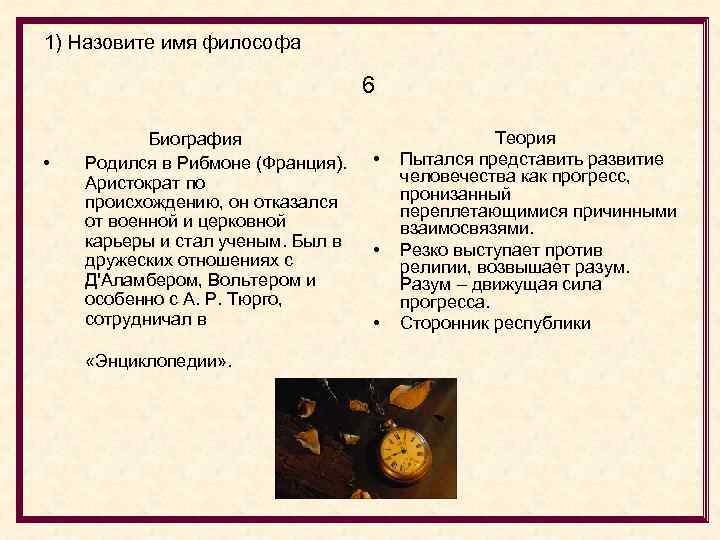 1) Назовите имя философа

6

Биография

• Родился в Рибмоне (Франция). Аристократ по происхождению, он отказался от военной и церковной карьеры и стал ученым. Был в дружеских отношениях с Д'Аламбером, Вольтером и особенно с А. Р. Тюрго, сотрудничал в

«Энциклопедии».

Теория

• Пытался представить развитие человечества как прогресс, пронизанный переплетающимися причинными взаимосвязями.
• Резко выступает против религии, возвышает разум. Разум – движущая сила прогресса.
• Сторонник республики